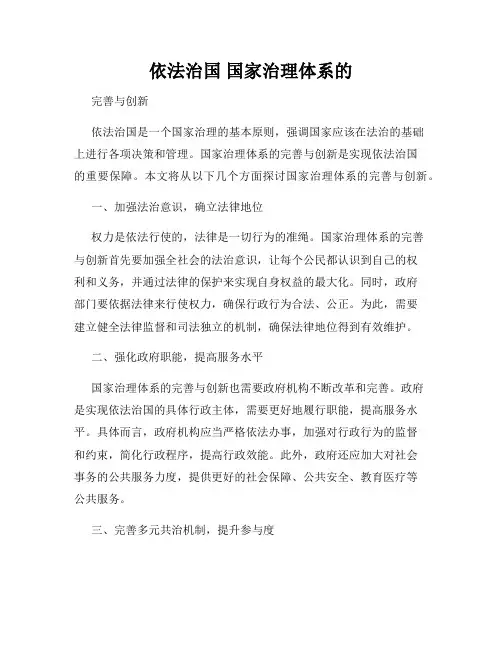 依法治国 国家治理体系的

完善与创新

依法治国是一个国家治理的基本原则，强调国家应该在法治的基础上进行各项决策和管理。国家治理体系的完善与创新是实现依法治国的重要保障。本文将从以下几个方面探讨国家治理体系的完善与创新。

一、加强法治意识，确立法律地位

权力是依法行使的，法律是一切行为的准绳。国家治理体系的完善与创新首先要加强全社会的法治意识，让每个公民都认识到自己的权利和义务，并通过法律的保护来实现自身权益的最大化。同时，政府部门要依据法律来行使权力，确保行政行为合法、公正。为此，需要建立健全法律监督和司法独立的机制，确保法律地位得到有效维护。

二、强化政府职能，提高服务水平

国家治理体系的完善与创新也需要政府机构不断改革和完善。政府是实现依法治国的具体行政主体，需要更好地履行职能，提高服务水平。具体而言，政府机构应当严格依法办事，加强对行政行为的监督和约束，简化行政程序，提高行政效能。此外，政府还应加大对社会事务的公共服务力度，提供更好的社会保障、公共安全、教育医疗等公共服务。

三、完善多元共治机制，提升参与度